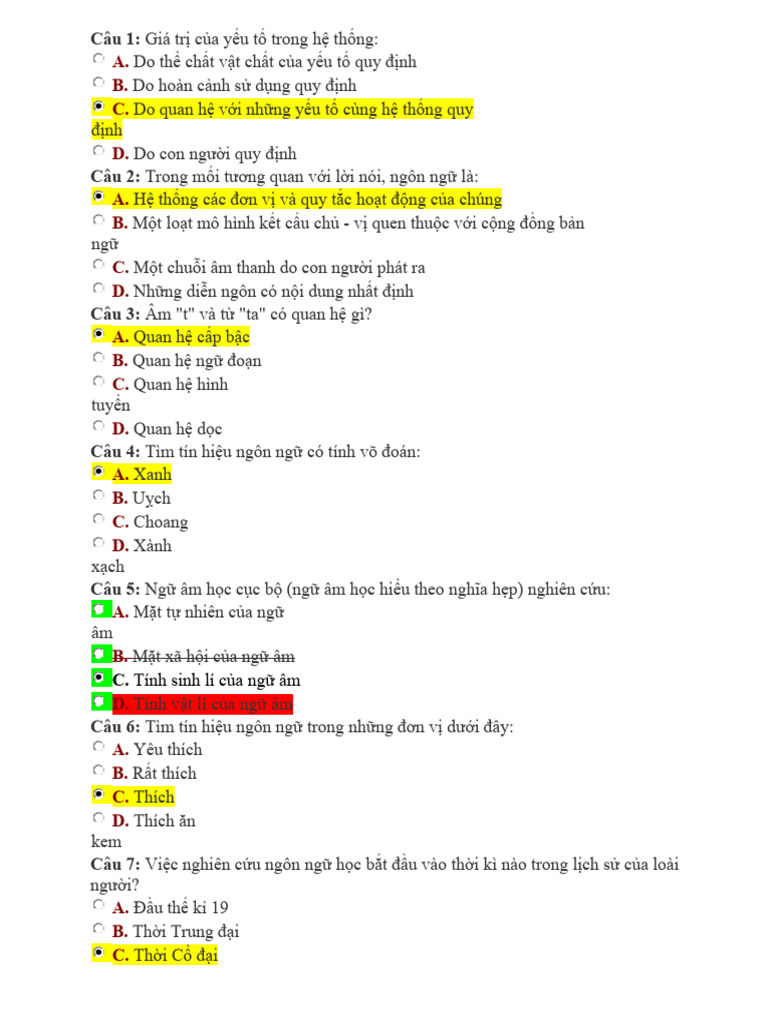 Câu 1: Giá trị của yếu tố trong hệ thống:
A. Do thể chất vật chất của yếu tố quy định
B. Do hoàn cảnh sử dụng quy định
C. Do quan hệ với những yếu tố cùng hệ thống quy định
D. Do con người quy định
Câu 2: Trong mối tương quan với lời nói, ngôn ngữ là:
A. Hệ thống các đơn vị và quy tắc hoạt động của chúng
B. Một loạt mô hình kết cấu chủ - vị quen thuộc với cộng đồng bản ngữ
C. Một chuỗi âm thanh do con người phát ra
D. Những diễn ngôn có nội dung nhất định
Câu 3: Âm "t" và từ "ta" có quan hệ gì?
A. Quan hệ cấp bậc
B. Quan hệ ngữ đoạn
C. Quan hệ hình tuyến
D. Quan hệ dọc
Câu 4: Tìm tín hiệu ngôn ngữ có tính võ đoán:
A. Xanh
B. Uych
C. Choang
D. Xành xạch
Câu 5: Ngữ âm học cục bộ (ngữ âm học hiểu theo nghĩa hẹp) nghiên cứu:
A. Mặt tự nhiên của ngữ âm
B. Mặt xã hội của ngữ âm
C. Tính sinh lí của ngữ âm
D. Tính vật lí của ngữ âm
Câu 6: Tìm tín hiệu ngôn ngữ trong những đơn vị dưới đây:
A. Yêu thích
B. Rất thích
C. Thích
D. Thích ăn kem
Câu 7: Việc nghiên cứu ngôn ngữ học bắt đầu vào thời kì nào trong lịch sử của loài người?
A. Đầu thế kỉ 19
B. Thời Trung đại
C. Thời Cổ đại